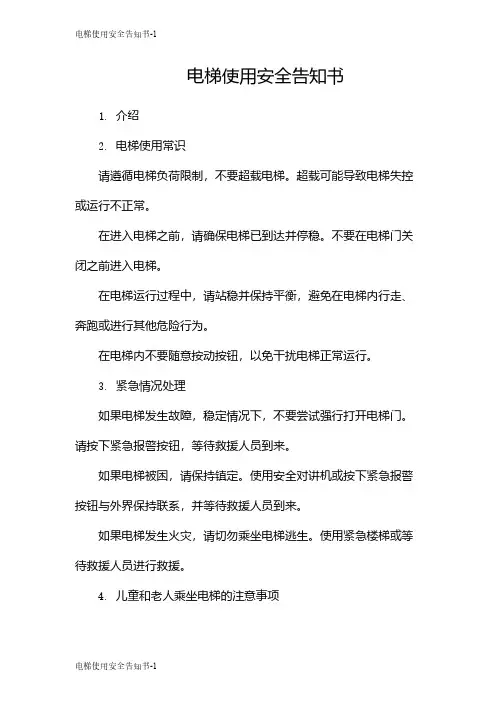 电梯使用安全告知书-1

电梯使用安全告知书

1. 介绍

2. 电梯使用常识

请遵循电梯负荷限制，不要超载电梯。超载可能导致电梯失控或运行不正常。

在进入电梯之前，请确保电梯已到达并停稳。不要在电梯门关闭之前进入电梯。

在电梯运行过程中，请站稳并保持平衡，避免在电梯内行走、奔跑或进行其他危险行为。

在电梯内不要随意按动按钮，以免干扰电梯正常运行。

3. 紧急情况处理

如果电梯发生故障，稳定情况下，不要尝试强行打开电梯门。请按下紧急报警按钮，等待救援人员到来。

如果电梯被困，请保持镇定。使用安全对讲机或按下紧急报警按钮与外界保持联系，并等待救援人员到来。

如果电梯发生火灾，请切勿乘坐电梯逃生。使用紧急楼梯或等待救援人员进行救援。

4. 儿童和老人乘坐电梯的注意事项

电梯使用安全告知书-1